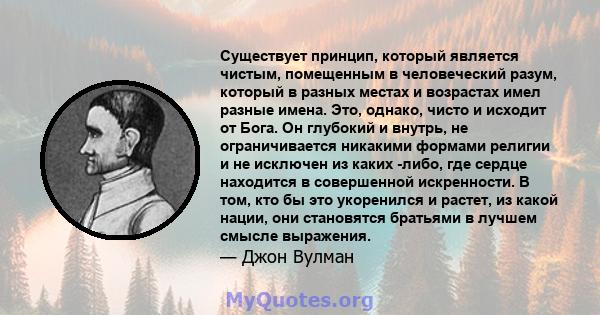 Существует принцип, который является чистым, помещенным в человеческий разум, который в разных местах и возрастах имел разные имена. Это, однако, чисто и исходит от Бога. Он глубокий и внутрь, не ограничивается никакими формами религии и не исключен из каких -либо, где сердце находится в совершенной искренности. В том, кто бы это укоренился и растет, из какой нации, они становятся братьями в лучшем смысле выражения.
— Джон Вулман

MyQuotes.org